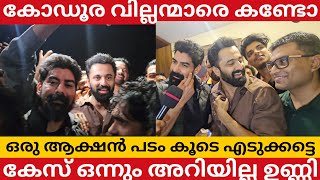 കോഡൂര വില്ലന്മാരെ കണ്ടോ

ഒരു ആക്ഷൻ പടം കൂടെ എടുക്കട്ടെ

കേസ് ഒന്നും അറിയില്ല ഉണ്ണി